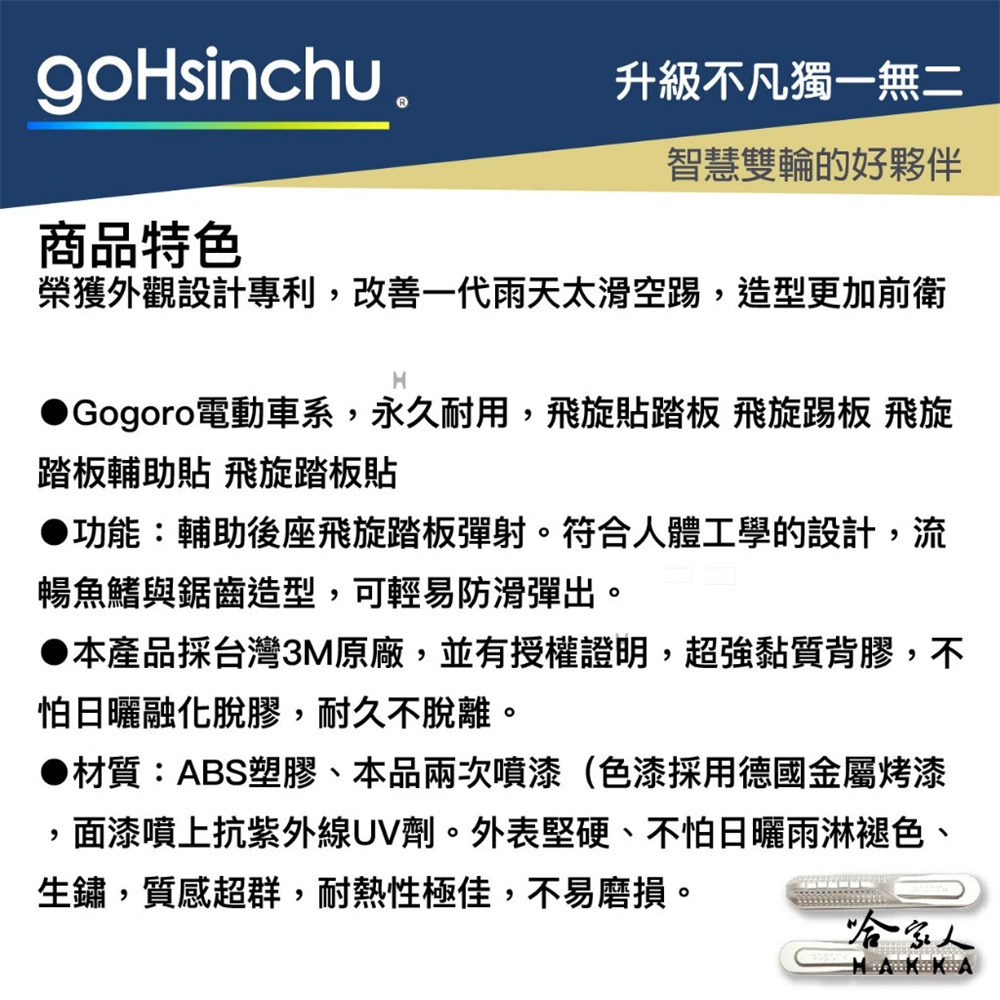 goHsinchu®

升級不凡獨一無二

智慧雙輪的好夥伴

商品特色
榮獲外觀設計專利，改善一代雨天太滑空踢，造型更加前衛

●Gogoro電動車系，永久耐用，飛旋貼踏板 飛旋踢板 飛旋踏板輔助貼 飛旋踏板貼
●功能：輔助後座飛旋踏板彈射。符合人體工學的設計，流暢魚鰭與鋸齒造型，可輕易防滑彈出。
●本產品採台灣3M原廠，並有授權證明，超強黏質背膠，不怕日曬融化脫膠，耐久不脫離。
●材質：ABS塑膠、本品兩次噴漆（色漆採用德國金屬烤漆，面漆噴上抗紫外線UV劑。外表堅硬、不怕日曬雨淋褪色、生鏽，質感超群，耐熱性極佳，不易磨損。

哈家人
HAKKA